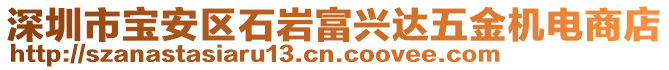 深圳市宝安区石岩富兴达五金机电商店
http://szanastasiaru13.cn.coovee.com